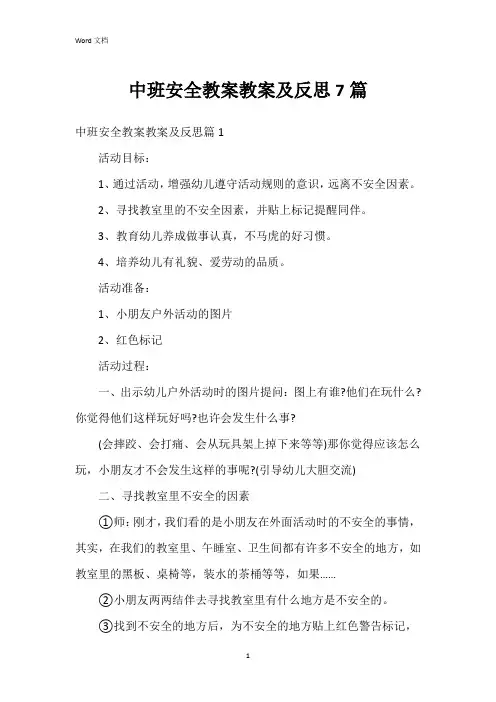 Word 文档

中班安全教案教案及反思 7 篇

中班安全教案教案及反思篇 1

活动目标：

1、通过活动，增强幼儿遵守活动规则的意识，远离不安全因素。

2、寻找教室里的不安全因素，并贴上标记提醒同伴。

3、教育幼儿养成做事认真，不马虎的好习惯。

4、培养幼儿有礼貌、爱劳动的品质。

活动准备：

1、小朋友户外活动的图片

2、红色标记

活动过程：

一、出示幼儿户外活动时的图片提问：图上有谁?他们在玩什么?你觉得他们这样玩好吗?也许会发生什么事?

(会摔跤、会打痛、会从玩具架上掉下来等等)那你觉得应该怎么玩，小朋友才不会发生这样的事呢?(引导幼儿大胆交流)

二、寻找教室里不安全的因素

①师：刚才，我们看的是小朋友在外面活动时的不安全的事情，其实，在我们的教室里、午睡室、卫生间都有许多不安全的地方，如教室里的黑板、桌椅等，装水的茶桶等等，如果……

②小朋友两两结伴去寻找教室里有什么地方是不安全的。

③找到不安全的地方后，为不安全的地方贴上红色警告标记，

1